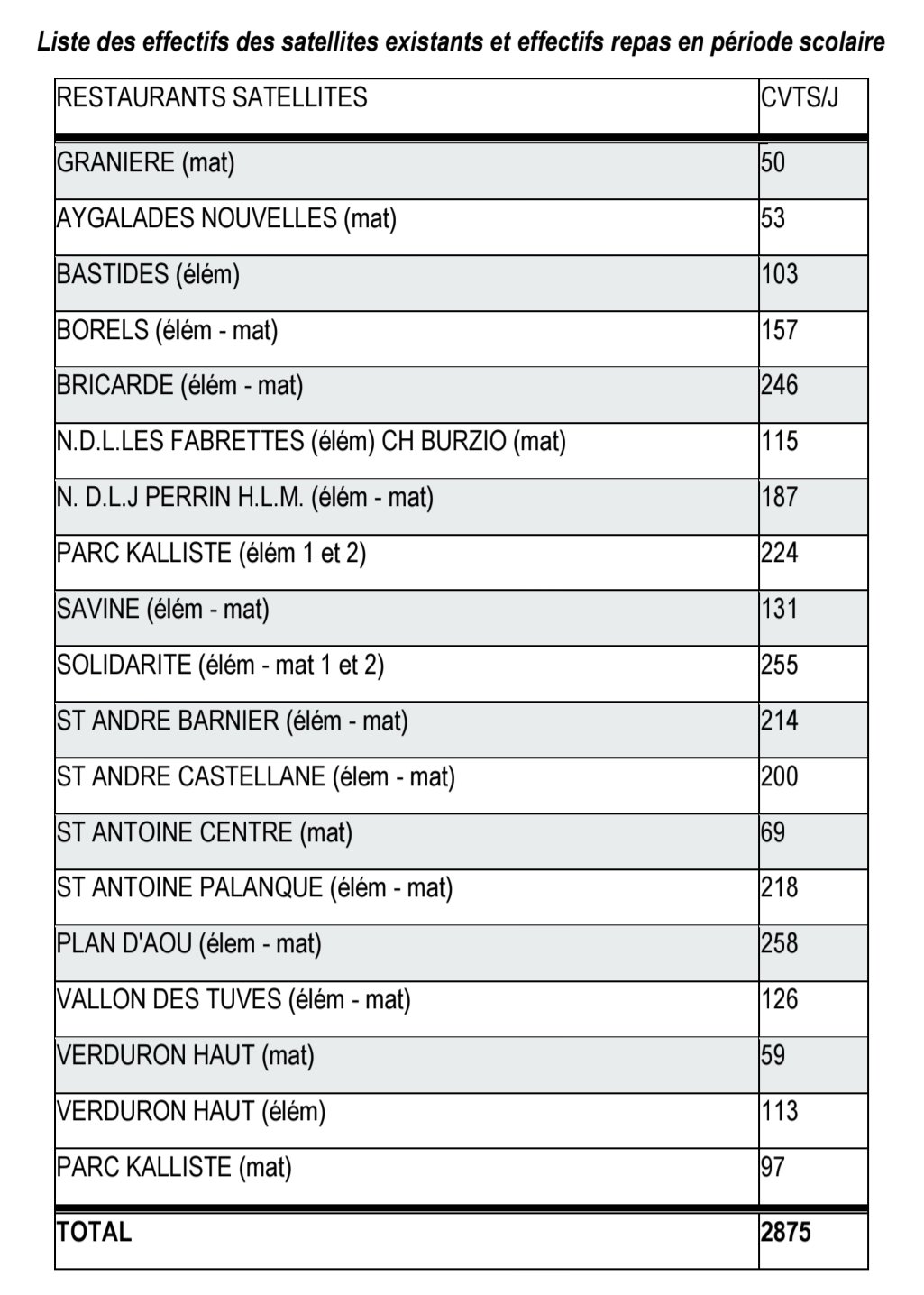 Liste des effectifs des satellites existants et effectifs repas en période scolaire

| RESTAURANTS SATELLITES | CVTS/J |
|---|---|
| GRANIERE (mat) | 50 |
| AYGALADES NOUVELLES (mat) | 53 |
| BASTIDES (élém) | 103 |
| BORELS (élém - mat) | 157 |
| BRICARDE (élém - mat) | 246 |
| N.D.L.LES FABRETTES (élém) CH BURZIO (mat) | 115 |
| N. D.L.J PERRIN H.L.M. (élém - mat) | 187 |
| PARC KALLISTE (élém 1 et 2) | 224 |
| SAVINE (élém - mat) | 131 |
| SOLIDARITE (élém - mat 1 et 2) | 255 |
| ST ANDRE BARNIER (élém - mat) | 214 |
| ST ANDRE CASTELLANE (élem - mat) | 200 |
| ST ANTOINE CENTRE (mat) | 69 |
| ST ANTOINE PALANQUE (élém - mat) | 218 |
| PLAN D'AOU (élem - mat) | 258 |
| VALLON DES TUVES (élém - mat) | 126 |
| VERDURON HAUT (mat) | 59 |
| VERDURON HAUT (élém) | 113 |
| PARC KALLISTE (mat) | 97 |
| TOTAL | 2875 |